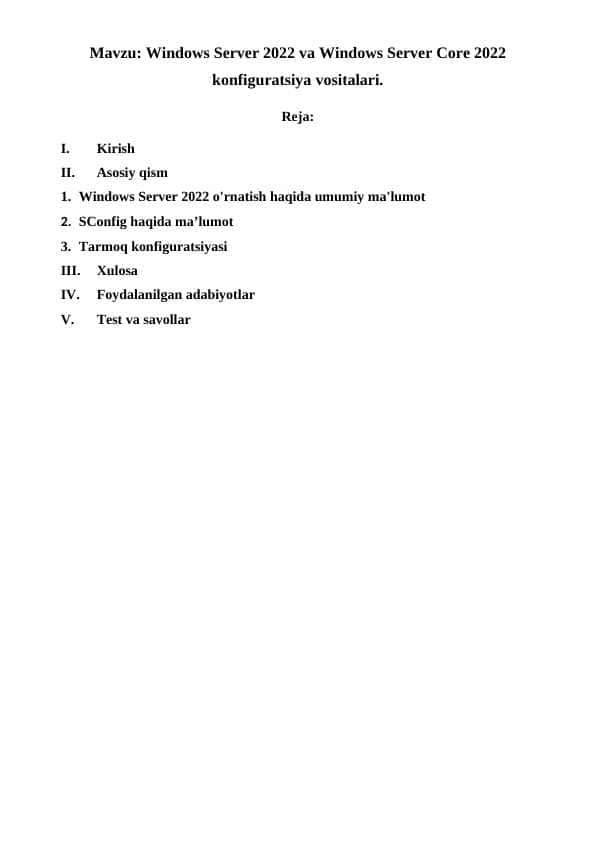 Mavzu: Windows Server 2022 va Windows Server Core 2022 konfiguratsiya vositalari.

Reja:

I. Kirish
II. Asosiy qism
1. Windows Server 2022 o'rnatish haqida umumiy ma'lumot
2. SConfig haqida ma’lumot
3. Tarmoq konfiguratsiyasi
III. Xulosa
IV. Foydalanilgan adabiyotlar
V. Test va savollar